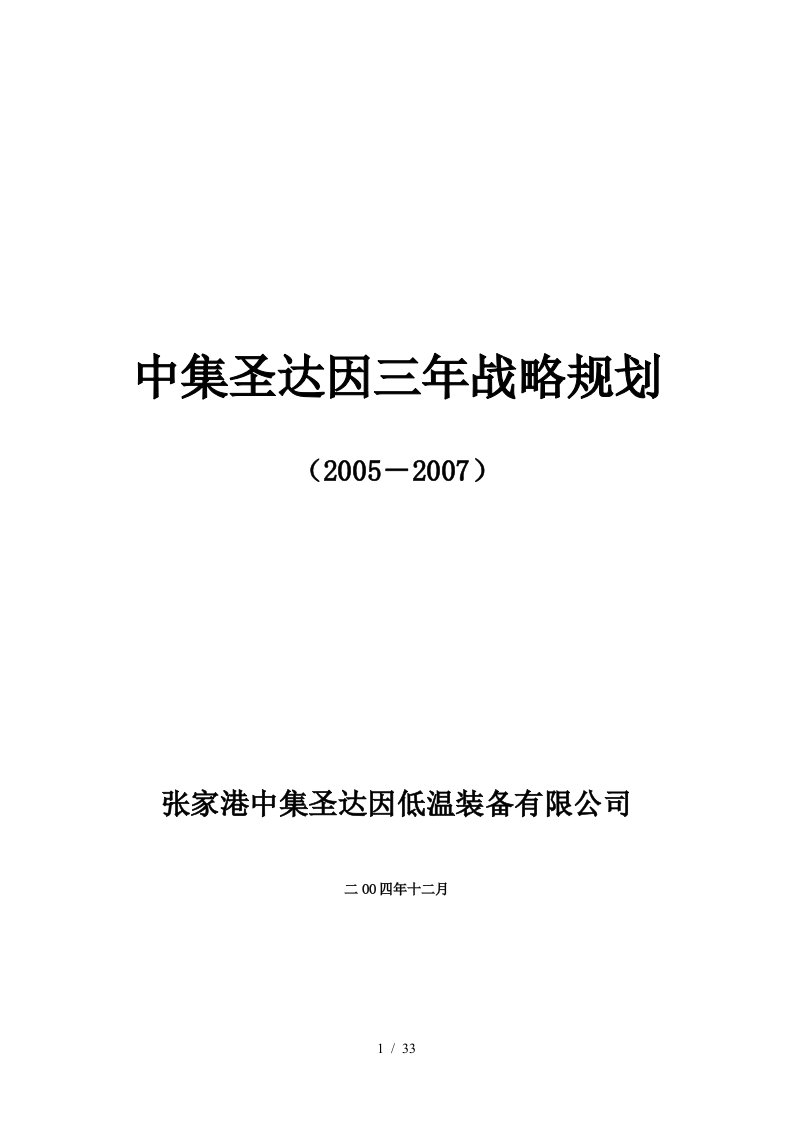 中集圣达因三年战略规划

（2005－2007）

张家港中集圣达因低温装备有限公司

二00四年十二月

1 / 33